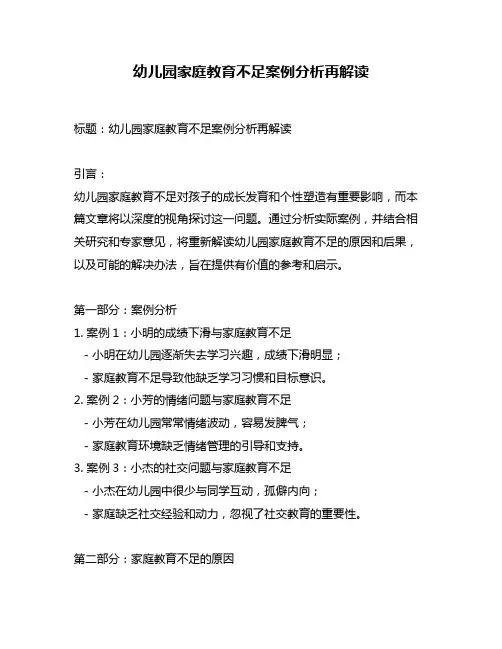 幼儿园家庭教育不足案例分析再解读

标题：幼儿园家庭教育不足案例分析再解读

引言：
幼儿园家庭教育不足对孩子的成长发育和个性塑造有重要影响，而本篇文章将以深度的视角探讨这一问题。通过分析实际案例，并结合相关研究和专家意见，将重新解读幼儿园家庭教育不足的原因和后果，以及可能的解决办法，旨在提供有价值的参考和启示。

第一部分：案例分析
1. 案例 1：小明的成绩下滑与家庭教育不足
- 小明在幼儿园逐渐失去学习兴趣，成绩下滑明显；
- 家庭教育不足导致他缺乏学习习惯和目标意识。
2. 案例 2：小芳的情绪问题与家庭教育不足
- 小芳在幼儿园常常情绪波动，容易发脾气；
- 家庭教育环境缺乏情绪管理的引导和支持。
3. 案例 3：小杰的社交问题与家庭教育不足
- 小杰在幼儿园中很少与同学互动，孤僻内向；
- 家庭缺乏社交经验和动力，忽视了社交教育的重要性。

第二部分：家庭教育不足的原因